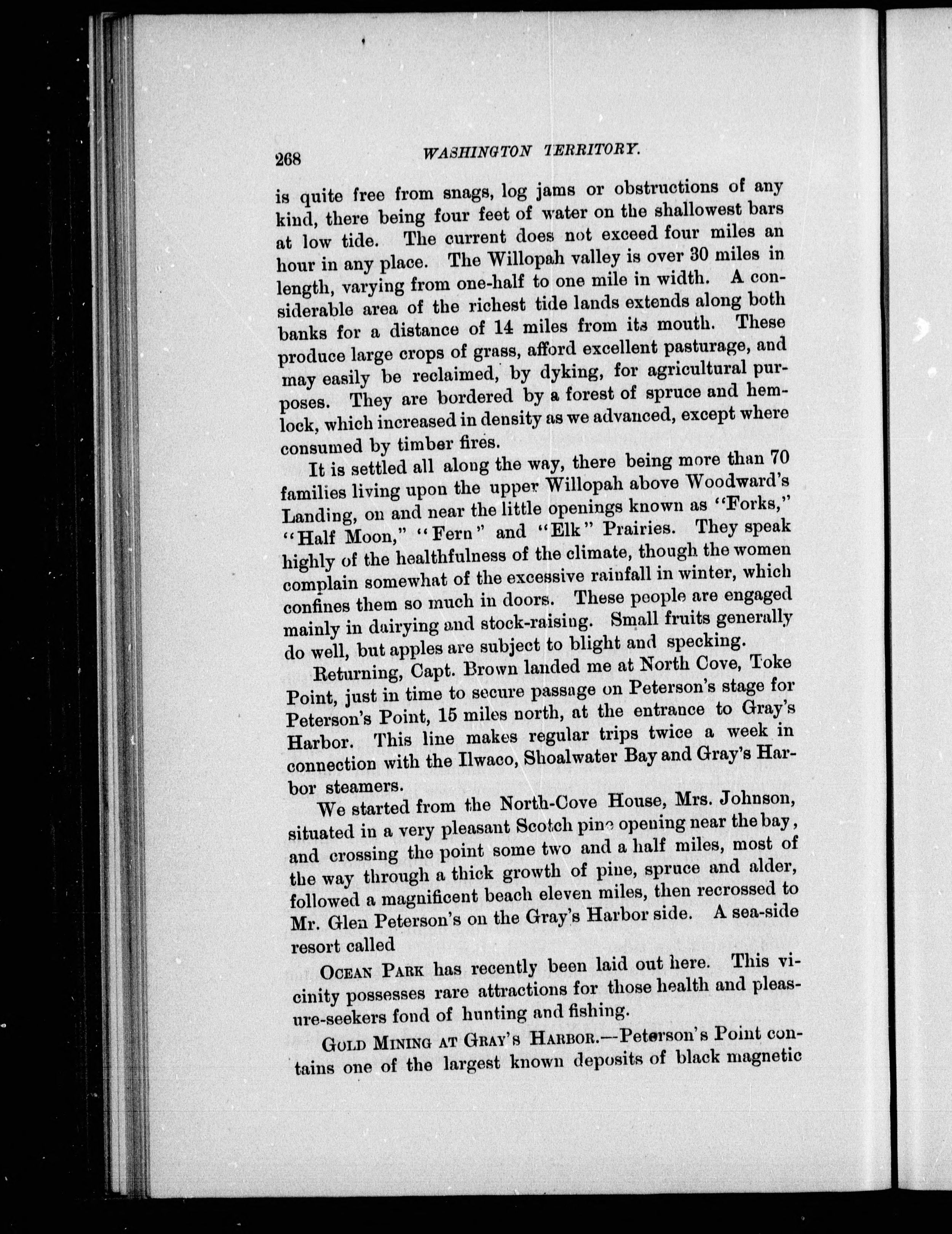 268 WASHINGTON TERRITORY.

is quite free from snags, log jams or obstructions of any kind, there being four feet of water on the shallowest bars at low tide. The current does not exceed four miles an hour in any place. The Willopah valley is over 30 miles in length, varying from one-half to one mile in width. A considerable area of the richest tide lands extends along both banks for a distance of 14 miles from its mouth. These produce large crops of grass, afford excellent pasturage, and may easily be reclaimed, by dyking, for agricultural purposes. They are bordered by a forest of spruce and hemlock, which increased in density as we advanced, except where consumed by timber fires.

It is settled all along the way, there being more than 70 families living upon the upper Willopah above Woodward's Landing, on and near the little openings known as "Forks," "Half Moon," "Fern" and "Elk" Prairies. They speak highly of the healthfulness of the climate, though the women complain somewhat of the excessive rainfall in winter, which confines them so much in doors. These people are engaged mainly in dairying and stock-raising. Small fruits generally do well, but apples are subject to blight and specking.

Returning, Capt. Brown landed me at North Cove, Toke Point, just in time to secure passage on Peterson's stage for Peterson's Point, 15 miles north, at the entrance to Gray's Harbor. This line makes regular trips twice a week in connection with the Ilwaco, Shoalwater Bay and Gray's Harbor steamers.

We started from the North-Cove House, Mrs. Johnson, situated in a very pleasant Scotch pine opening near the bay, and crossing the point some two and a half miles, most of the way through a thick growth of pine, spruce and alder, followed a magnificent beach eleven miles, then recrossed to Mr. Glen Peterson's on the Gray's Harbor side. A sea-side resort called

OCEAN PARK has recently been laid out here. This vicinity possesses rare attractions for those health and pleasure-seekers fond of hunting and fishing.

GOLD MINING AT GRAY'S HARBOR.—Peterson's Point contains one of the largest known deposits of black magnetic